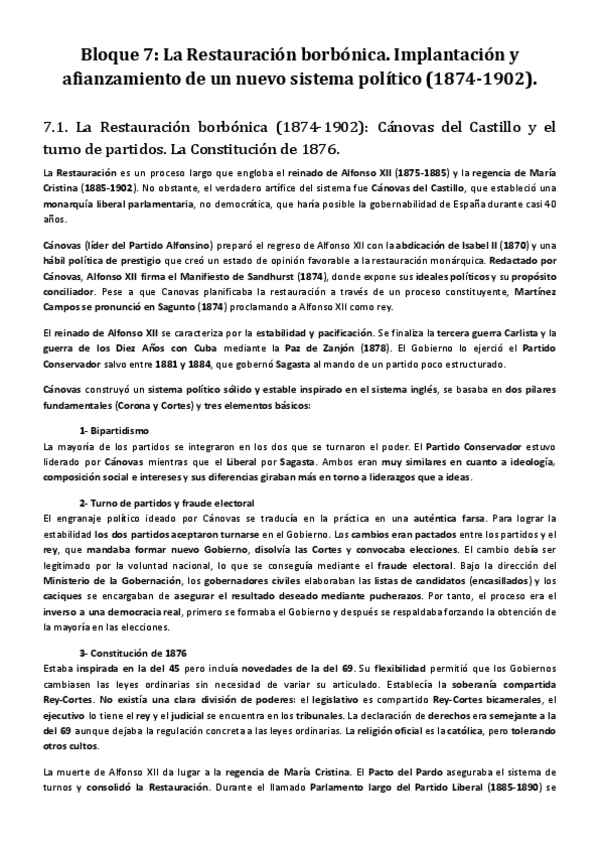 Bloque 7: La Restauración borbónica. Implantación y afianzamiento de un nuevo sistema político (1874-1902).

7.1. La Restauración borbónica (1874-1902): Cánovas del Castillo y el turno de partidos. La Constitución de 1876.

La Restauración es un proceso largo que engloba el reinado de Alfonso XII (1875-1885) y la regencia de María Cristina (1885-1902). No obstante, el verdadero artífice del sistema fue Cánovas del Castillo, que estableció una monarquía liberal parlamentaria, no democrática, que haría posible la gobernabilidad de España durante casi 40 años.

Cánovas (líder del Partido Alfonsino) preparó el regreso de Alfonso XII con la abdicación de Isabel II (1870) y una hábil política de prestigio que creó un estado de opinión favorable a la restauración monárquica. Redactado por Cánovas, Alfonso XII firma el Manifiesto de Sandhurst (1874), donde expone sus ideales políticos y su propósito conciliador. Pese a que Canovas planificaba la restauración a través de un proceso constituyente, Martínez Campos se pronunció en Sagunto (1874) proclamando a Alfonso XII como rey.

El reinado de Alfonso XII se caracteriza por la estabilidad y pacificación. Se finaliza la tercera guerra Carlista y la guerra de los Diez Años con Cuba mediante la Paz de Zanjón (1878). El Gobierno lo ejerció el Partido Conservador salvo entre 1881 y 1884, que gobernó Sagasta al mando de un partido poco estructurado.

Cánovas construyó un sistema político sólido y estable inspirado en el sistema inglés, se basaba en dos pilares fundamentales (Corona y Cortes) y tres elementos básicos:

1- Bipartidismo
La mayoría de los partidos se integraron en los dos que se turnaron el poder. El Partido Conservador estuvo liderado por Cánovas mientras que el Liberal por Sagasta. Ambos eran muy similares en cuanto a ideología, composición social e intereses y sus diferencias giraban más en torno a liderazgos que a ideas.

2- Turno de partidos y fraude electoral
El engranaje político ideado por Cánovas se traducía en la práctica en una auténtica farsa. Para lograr la estabilidad los dos partidos aceptaron turnarse en el Gobierno. Los cambios eran pactados entre los partidos y el rey, que mandaba formar nuevo Gobierno, disolvía las Cortes y convocaba elecciones. El cambio debía ser legitimado por la voluntad nacional, lo que se conseguía mediante el fraude electoral. Bajo la dirección del Ministerio de la Gobernación, los gobernadores civiles elaboraban las listas de candidatos (encasillados) y los caciques se encargaban de asegurar el resultado deseado mediante pucherazos. Por tanto, el proceso era el inverso a una democracia real, primero se formaba el Gobierno y después se respaldaba forzando la obtención de la mayoría en las elecciones.

3- Constitución de 1876
Estaba inspirada en la del 45 pero incluía novedades de la del 69. Su flexibilidad permitió que los Gobiernos cambiasen las leyes ordinarias sin necesidad de variar su articulado. Establecía la soberanía compartida Rey-Cortes. No existía una clara división de poderes: el legislativo es compartido Rey-Cortes bicamerales, el ejecutivo lo tiene el rey y el judicial se encuentra en los tribunales. La declaración de derechos era semejante a la del 69 aunque dejaba la regulación concreta a las leyes ordinarias. La religión oficial es la católica, pero tolerando otros cultos.

La muerte de Alfonso XII da lugar a la regencia de María Cristina. El Pacto del Pardo aseguraba el sistema de turnos y consolidó la Restauración. Durante el llamado Parlamento largo del Partido Liberal (1885-1890) se